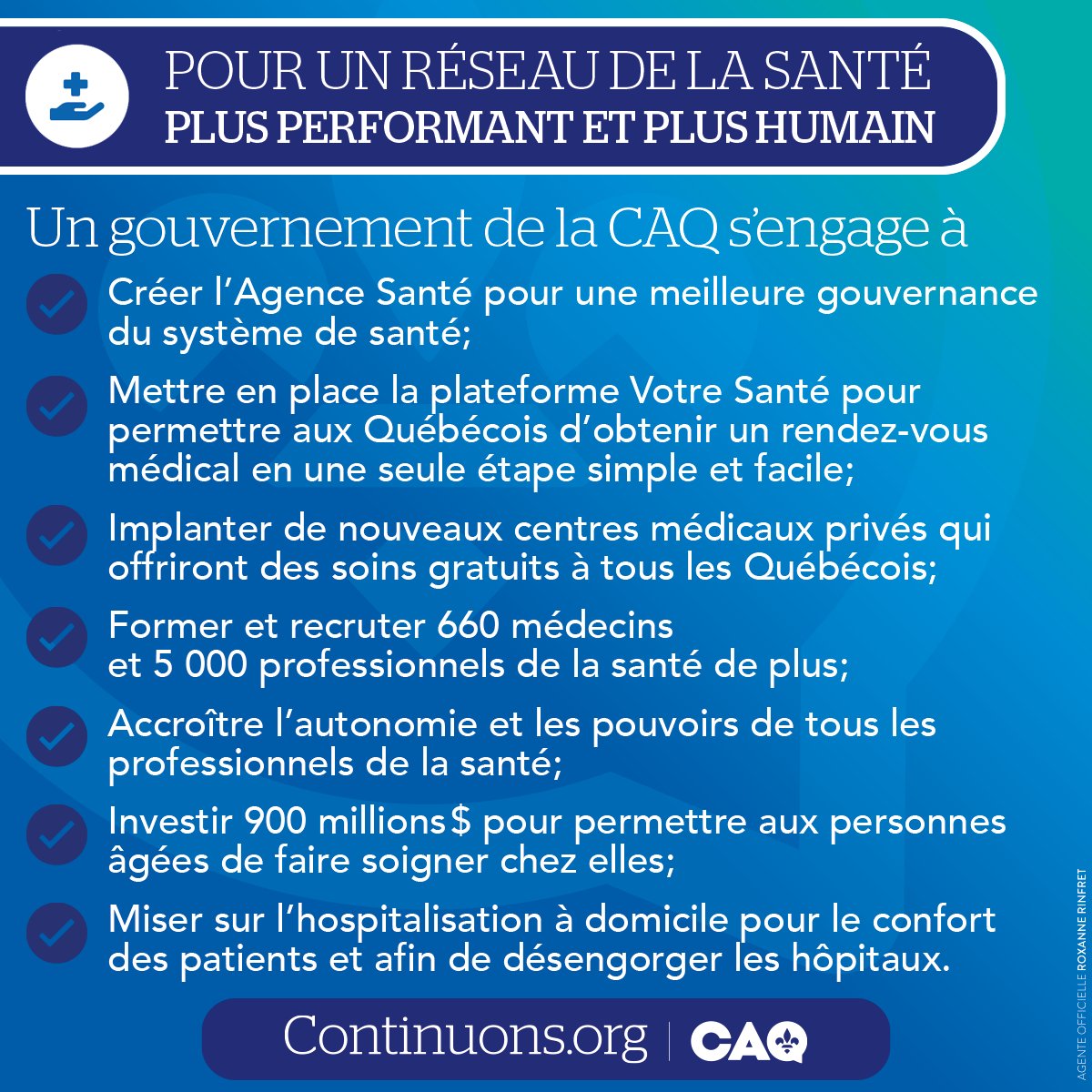 POUR UN RÉSEAU DE LA SANTÉ
PLUS PERFORMANT ET PLUS HUMAIN

Un gouvernement de la CAQ s'engage à

Créer l'Agence Santé pour une meilleure gouvernance du système de santé;

Mettre en place la plateforme Votre Santé pour permettre aux Québécois d'obtenir un rendez-vous médical en une seule étape simple et facile;

Implanter de nouveaux centres médicaux privés qui offriront des soins gratuits à tous les Québécois;

Former et recruter 660 médecins et 5 000 professionnels de la santé de plus;

Accroître l'autonomie et les pouvoirs de tous les professionnels de la santé;

Investir 900 millions$ pour permettre aux personnes âgées de faire soigner chez elles;

Miser sur l'hospitalisation à domicile pour le confort des patients et afin de désengorger les hôpitaux.

Continuons.org | CAQ

AGENTE OFFICIELLE ROXANNE RINFRET